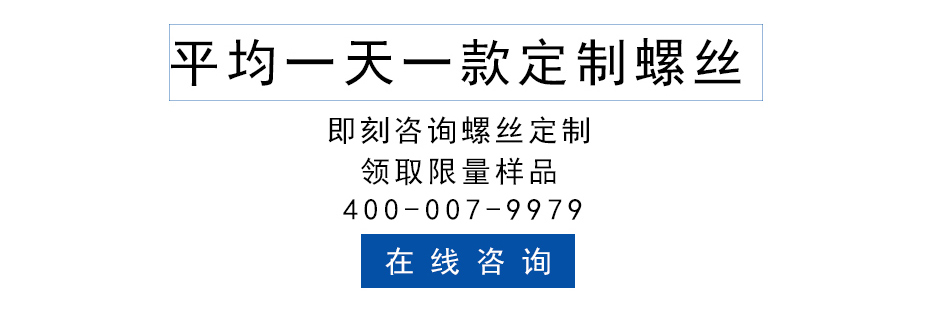 平均一天一款定制螺丝

即刻咨询螺丝定制
领取限量样品
400-007-9979

在线咨询